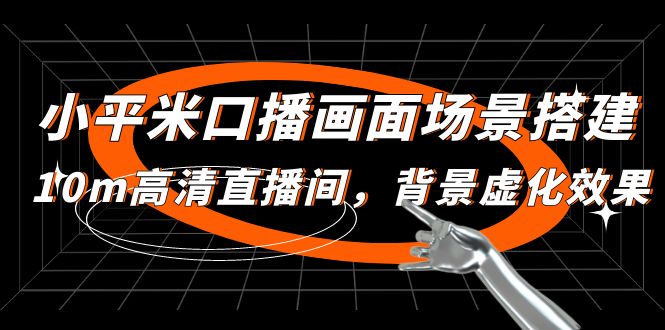 小平米口播画面场景搭建

10m高清直播间，背景虚化效果